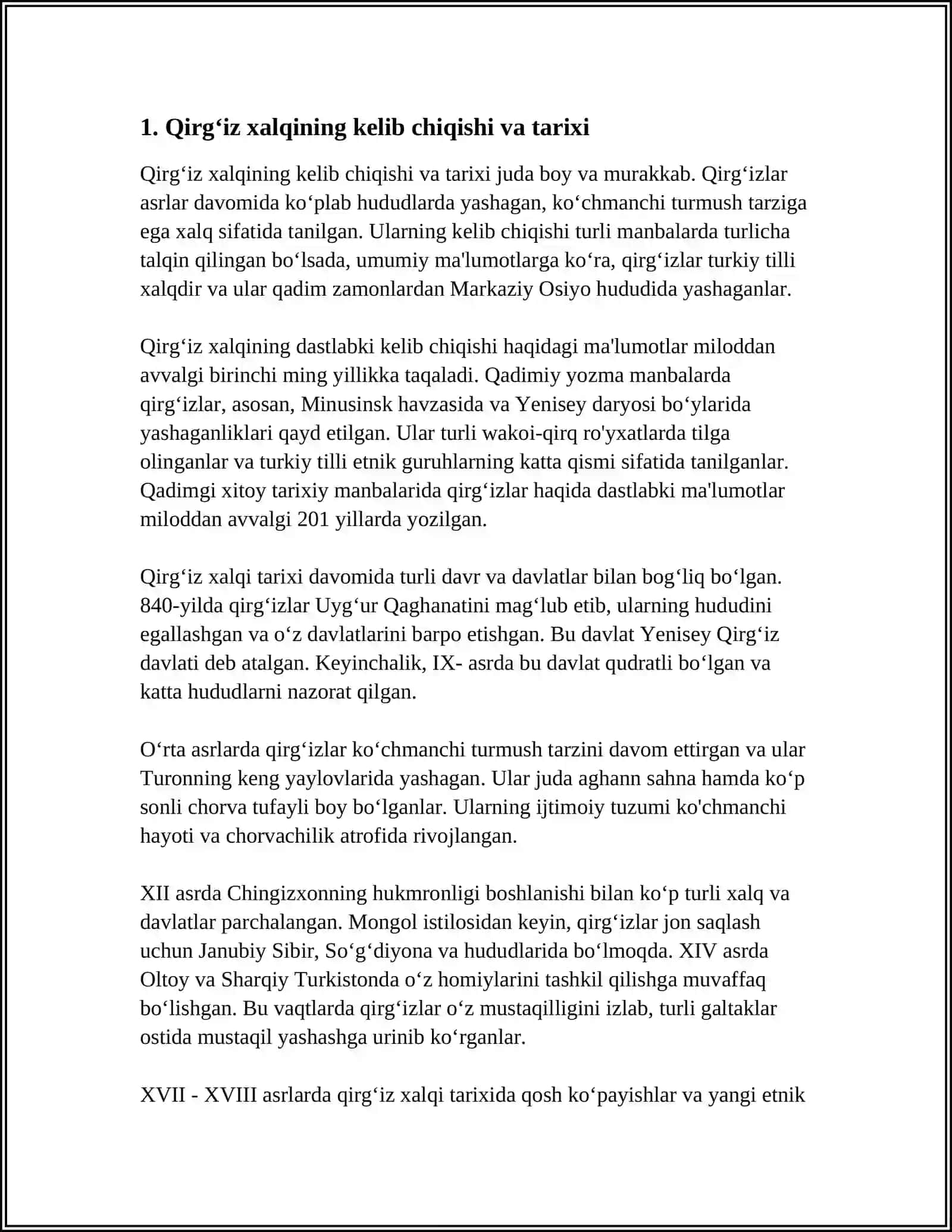 1. Qirg'iz xalqining kelib chiqishi va tarixi

Qirg'iz xalqining kelib chiqishi va tarixi juda boy va murakkab. Qirg'izlar asrlar davomida ko'plab hududlarda yashagan, ko'chmanchi turmush tarziga ega xalq sifatida tanilgan. Ularning kelib chiqishi turli manbalarda turlicha talqin qilingan bo'lsada, umumiy ma'lumotlarga ko'ra, qirg'izlar turkiy tilli xalqdir va ular qadim zamonlardan Markaziy Osiyo hududida yashaganlar.

Qirg'iz xalqining dastlabki kelib chiqishi haqidagi ma'lumotlar miloddan avvalgi birinchi ming yillikka taqaladi. Qadimiy yozma manbalarda qirg'izlar, asosan, Minusinsk havzasida va Yenisey daryosi bo'ylarida yashaganliklari qayd etilgan. Ular turli wakoi-qirq ro'yxatlarda tilga olinganlar va turkiy tilli etnik guruhlarning katta qismi sifatida tanilganlar. Qadimgi xitoy tarixiy manbalarida qirg'izlar haqida dastlabki ma'lumotlar miloddan avvalgi 201 yillarda yozilgan.

Qirg'iz xalqi tarixi davomida turli davr va davlatlar bilan bog'liq bo'lgan. 840-yilda qirg'izlar Uyg'ur Qaghanatini mag'lub etib, ularning hududini egallashgan va o'z davlatlarini barpo etishgan. Bu davlat Yenisey Qirg'iz davlati deb atalgan. Keyinchalik, IX- asrda bu davlat qudratli bo'lgan va katta hududlarni nazorat qilgan.

O'rta asrlarda qirg'izlar ko'chmanchi turmush tarzini davom ettirgan va ular Turonning keng yaylovlarida yashagan. Ular juda aghann sahna hamda ko'p sonli chorva tufayli boy bo'lganlar. Ularning ijtimoiy tuzumi ko'chmanchi hayoti va chorvachilik atrofida rivojlangan.

XII asrda Chingizxonning hukmronligi boshlanishi bilan ko'p turli xalq va davlatlar parchalangan. Mongol istilosidan keyin, qirg'izlar jon saqlash uchun Janubiy Sibir, So'g'diyona va hududlarida bo'lmoqda. XIV asrda Oltoy va Sharqiy Turkistonda o'z homiylarini tashkil qilishga muvaffaq bo'lishgan. Bu vaqtlarda qirg'izlar o'z mustaqilligini izlab, turli galtaklar ostida mustaqil yashashga urinib ko'rganlar.

XVII - XVIII asrlarda qirg'iz xalqi tarixida qosh ko'payishlar va yangi etnik